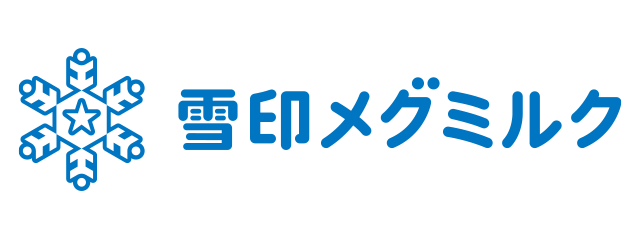 雪印メグミルク